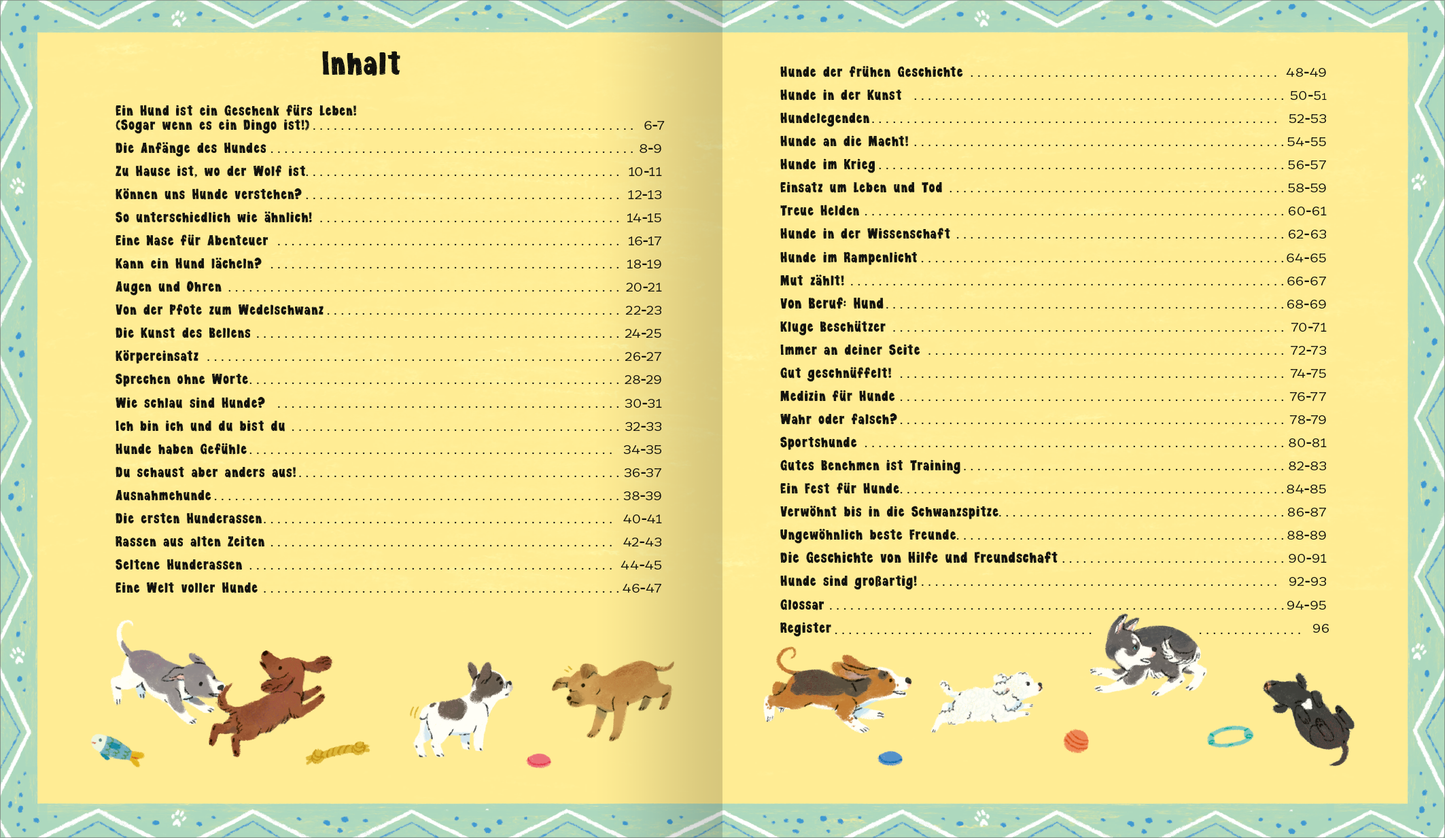 Inhalt

Ein Hund ist ein Geschenk fürs Leben!
(Sogar wenn es ein Dingo ist!) 6-7
Die Anfänge des Hundes 8-9
Zu Hause ist, wo der Wolf ist 10-11
Können uns Hunde verstehen? 12-13
So unterschiedlich wie ähnlich! 14-15
Eine Nase für Abenteuer 16-17
Kann ein Hund lächeln? 18-19
Augen und Ohren 20-21
Von der Pfote zum Wedelschwanz 22-23
Die Kunst des Bellens 24-25
Körpereinsatz 26-27
Sprechen ohne Worte 28-29
Wie schlau sind Hunde? 30-31
Ich bin ich und du bist du 32-33
Hunde haben Gefühle 34-35
Du schaust aber anders aus! 36-37
Ausnahmehunde 38-39
Die ersten Hunderassen 40-41
Rassen aus alten Zeiten 42-43
Seltene Hunderassen 44-45
Eine Welt voller Hunde 46-47

Hunde der frühen Geschichte 48-49
Hunde in der Kunst 50-51
Hundelegenden 52-53
Hunde an die Macht! 54-55
Hunde im Krieg 56-57
Einsatz um Leben und Tod 58-59
Treue Helden 60-61
Hunde in der Wissenschaft 62-63
Hunde im Rampenlicht 64-65
Mut zählt! 66-67
Von Beruf: Hund 68-69
Kluge Beschützer 70-71
Immer an deiner Seite 72-73
Gut geschnüffelt! 74-75
Medizin für Hunde 76-77
Wahr oder falsch? 78-79
Sportshunde 80-81
Gutes Benehmen ist Training 82-83
Ein Fest für Hunde 84-85
Verwöhnt bis in die Schwanzspitze 86-87
Ungewöhnlich beste Freunde 88-89
Die Geschichte von Hilfe und Freundschaft 90-91
Hunde sind großartig! 92-93
Glossar 94-95
Register 96